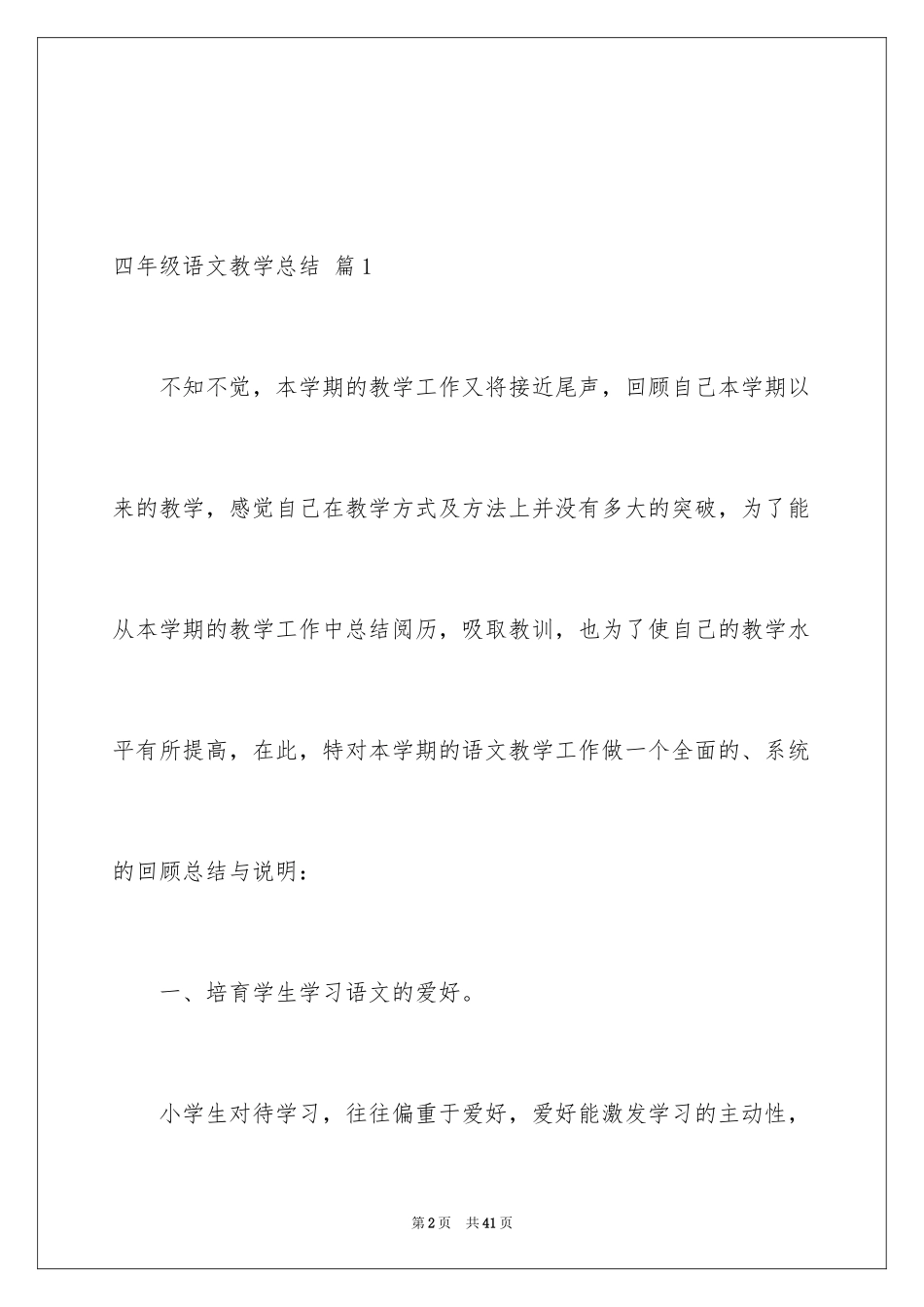 四年级语文教学总结 篇1

不知不觉，本学期的教学工作又将接近尾声，回顾自己本学期以来的教学，感觉自己在教学方式及方法上并没有多大的突破，为了能从本学期的教学工作中总结阅历，吸取教训，也为了使自己的教学水平有所提高，在此，特对本学期的语文教学工作做一个全面的、系统的回顾总结与说明：

一、培育学生学习语文的爱好。

小学生对待学习，往往偏重于爱好，爱好能激发学习的主动性，

第2页 共41页